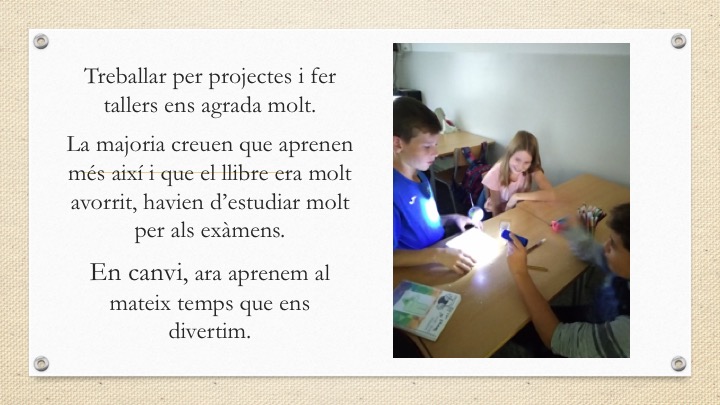 Treballar per projectes i fer tallers ens agrada molt.

La majoria creuen que aprenen més així i que el llibre era molt avorrit, havien d'estudiar molt per als exàmens.

En canvi, ara aprenem al mateix temps que ens divertim.